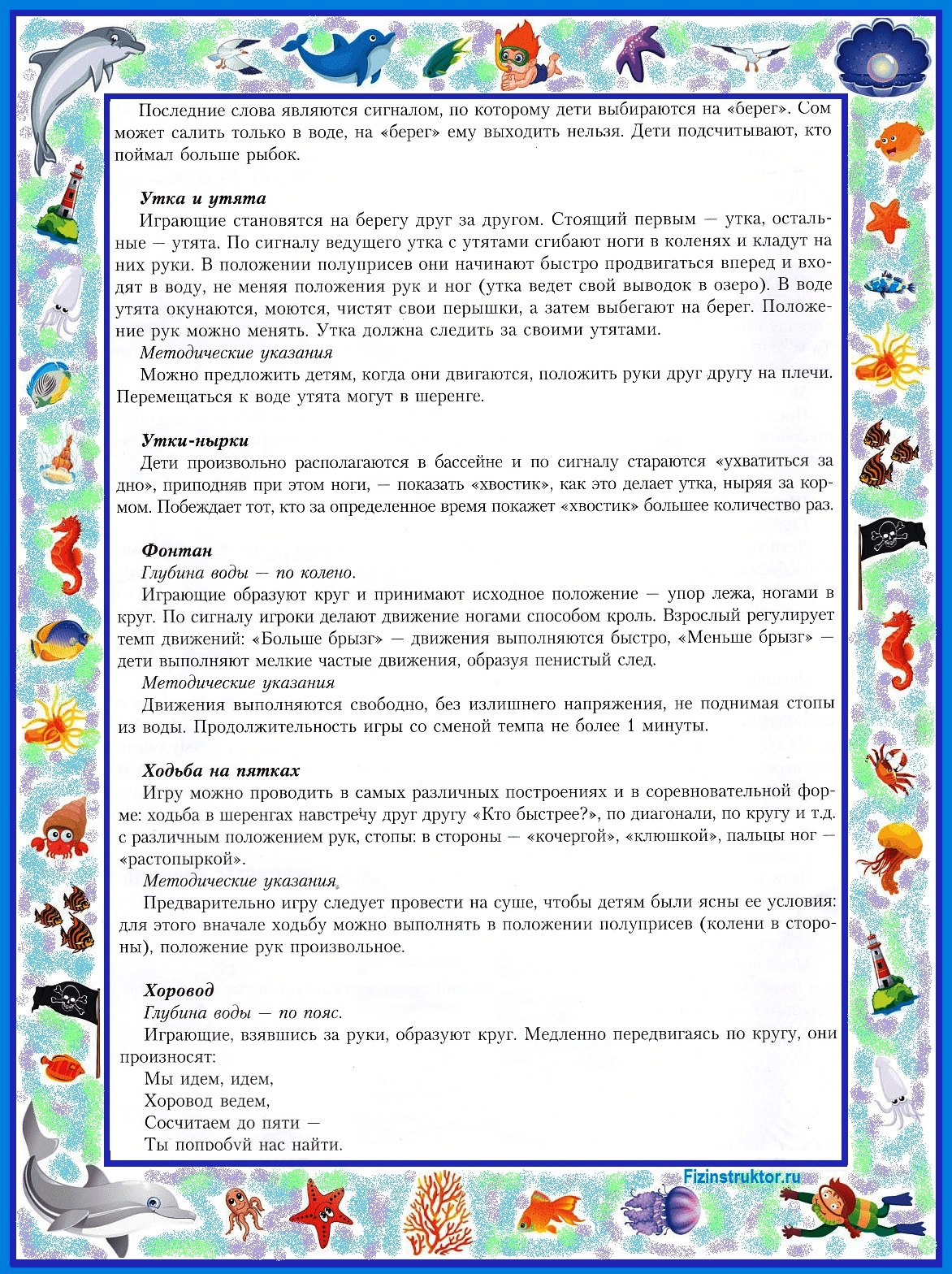 Последние слова являются сигналом, по которому дети выбираются на «берег». Сом может салить только в воде, на «берег» ему выходить нельзя. Дети подсчитывают, кто поймал больше рыбок.

Утка и утята

Играющие становятся на берегу друг за другом. Стоящий первым — утка, остальные — утята. По сигналу ведущего утка с утятами сгибают ноги в коленях и кладут на них руки. В положении полуприсев они начинают быстро продвигаться вперед и входят в воду, не меняя положения рук и ног (утка ведет свой выводок в озеро). В воде утята окунаются, моются, чистят свои перышки, а затем выбегают на берег. Положение рук можно менять. Утка должна следить за своими утятами.

Методические указания

Можно предложить детям, когда они двигаются, положить руки друг другу на плечи. Перемещаться к воде утята могут в шеренге.

Утки-нырки

Дети произвольно располагаются в бассейне и по сигналу стараются «ухватиться за дно», приподняв при этом ноги, — показать «хвостик», как это делает утка, ныряя за кормом. Побеждает тот, кто за определенное время покажет «хвостик» большее количество раз.

Фонтан

Глубина воды — по колено.

Играющие образуют круг и принимают исходное положение — упор лежа, ногами в круг. По сигналу игроки делают движение ногами способом кроль. Взрослый регулирует темп движений: «Больше брызг» — движения выполняются быстро, «Меньше брызг» — дети выполняют мелкие частые движения, образуя пенистый след.

Методические указания

Движения выполняются свободно, без излишнего напряжения, не поднимая стопы из воды. Продолжительность игры со сменой темпа не более 1 минуты.

Ходьба на пятках

Игру можно проводить в самых различных построениях и в соревновательной форме: ходьба в шеренгах навстречу друг другу «Кто быстрее?», по диагонали, по кругу и т.д. с различным положением рук, стопы: в стороны — «кочергой», «клюшкой», пальцы ног — «растопыркой».

Методические указания

Предварительно игру следует провести на суше, чтобы детям были ясны ее условия: для этого вначале ходьбу можно выполнять в положении полуприсев (колени в стороны), положение рук произвольное.

Хоровод

Глубина воды — по пояс.

Играющие, взявшись за руки, образуют круг. Медленно передвигаясь по кругу, они произносят:

Мы идем, идем,
Хоровод ведем,
Сосчитаем до пяти —
Ты попробуй нас найти.

Fizinstruktor.ru